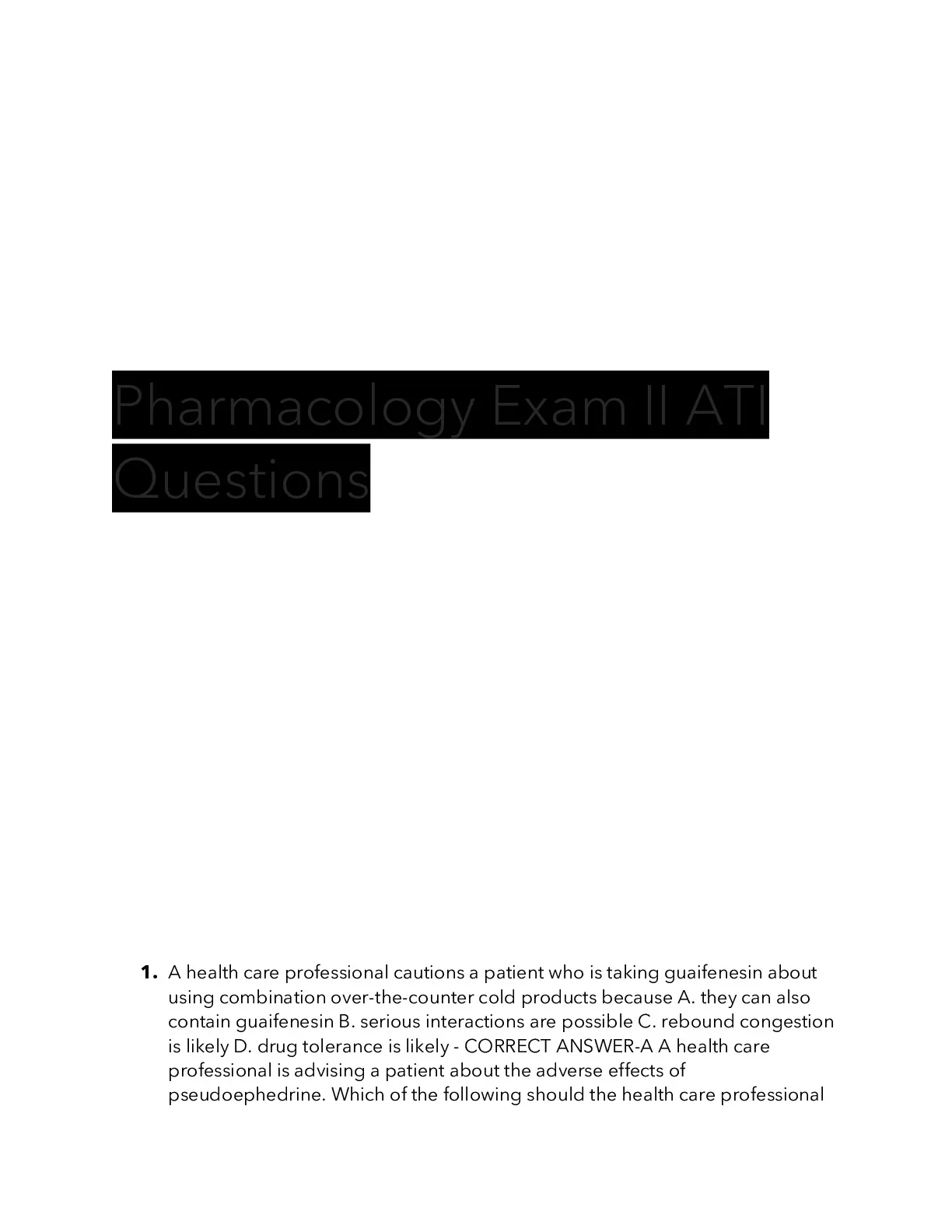 Pharmacology Exam II ATI Questions

1. A health care professional cautions a patient who is taking guaifenesin about using combination over-the-counter cold products because A. they can also contain guaifenesin B. serious interactions are possible C. rebound congestion is likely D. drug tolerance is likely - CORRECT ANSWER-A A health care professional is advising a patient about the adverse effects of pseudoephedrine. Which of the following should the health care professional